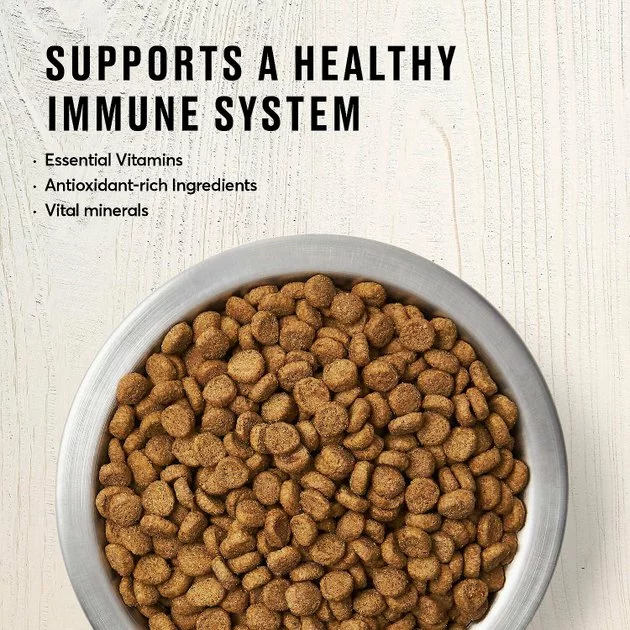 SUPPORTS A HEALTHY IMMUNE SYSTEM

· Essential Vitamins
· Antioxidant-rich Ingredients
· Vital minerals